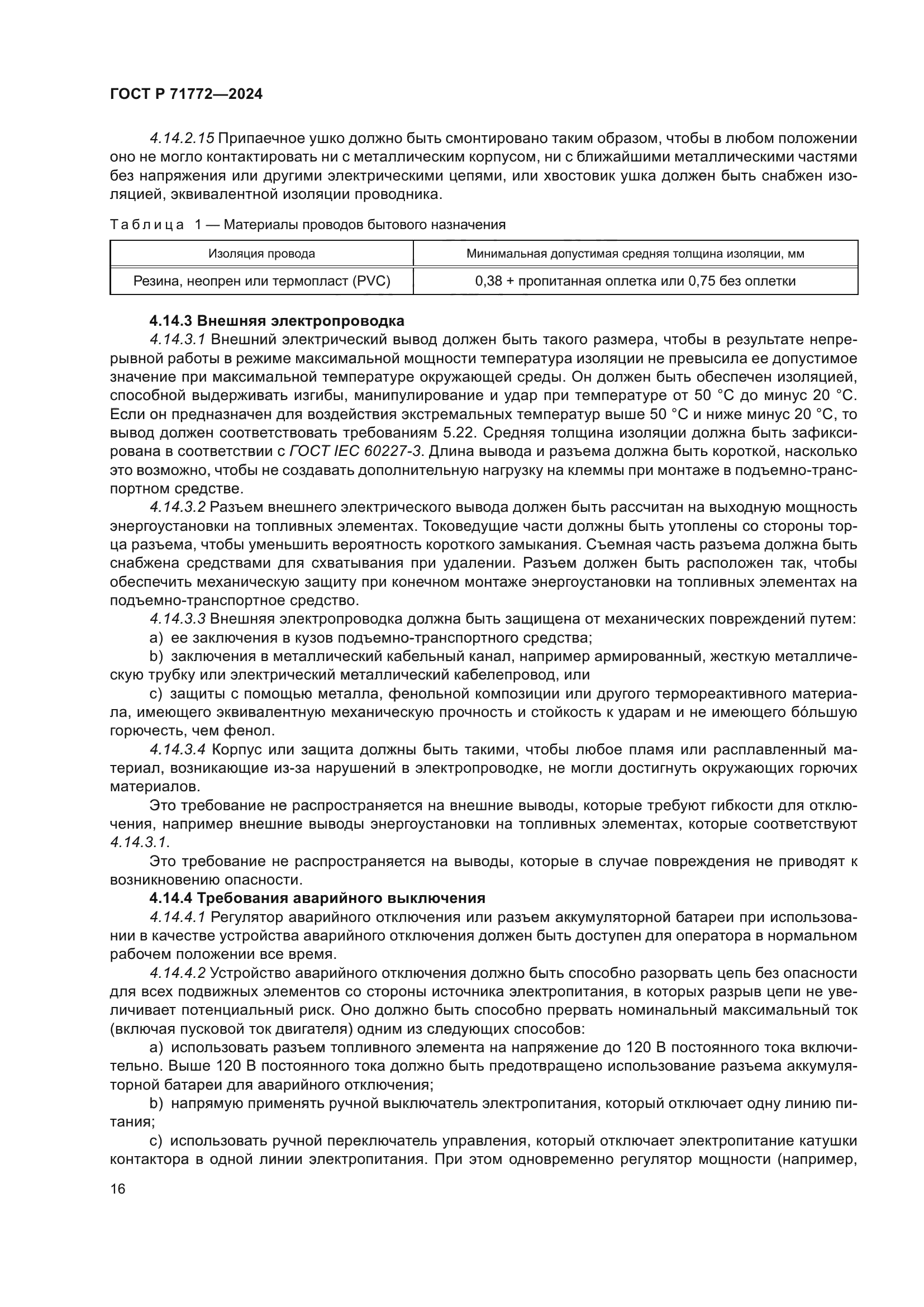 ГОСТ Р 71772—2024

4.14.2.15 Припаечное ушко должно быть смонтировано таким образом, чтобы в любом положении оно не могло контактировать ни с металлическим корпусом, ни с ближайшими металлическими частями без напряжения или другими электрическими цепями, или хвостовик ушка должен быть снабжен изоляцией, эквивалентной изоляции проводника.

Таблица 1 — Материалы проводов бытового назначения

| Изоляция провода | Минимальная допустимая средняя толщина изоляции, мм |
|---|---|
| Резина, неопрен или термопласт (PVC) | 0,38 + пропитанная оплетка или 0,75 без оплетки |

4.14.3 Внешняя электропроводка

4.14.3.1 Внешний электрический вывод должен быть такого размера, чтобы в результате непрерывной работы в режиме максимальной мощности температура изоляции не превысила ее допустимое значение при максимальной температуре окружающей среды. Он должен быть обеспечен изоляцией, способной выдерживать изгибы, манипулирование и удар при температуре от 50 °C до минус 20 °C. Если он предназначен для воздействия экстремальных температур выше 50 °C и ниже минус 20 °C, то вывод должен соответствовать требованиям 5.22. Средняя толщина изоляции должна быть зафиксирована в соответствии с ГОСТ IEC 60227-3. Длина вывода и разъема должна быть короткой, насколько это возможно, чтобы не создавать дополнительную нагрузку на клеммы при монтаже в подъемно-транспортном средстве.

4.14.3.2 Разъем внешнего электрического вывода должен быть рассчитан на выходную мощность энергоустановки на топливных элементах. Токоведущие части должны быть утоплены со стороны торца разъема, чтобы уменьшить вероятность короткого замыкания. Съемная часть разъема должна быть снабжена средствами для схватывания при удалении. Разъем должен быть расположен так, чтобы обеспечить механическую защиту при конечном монтаже энергоустановки на топливных элементах на подъемно-транспортное средство.

4.14.3.3 Внешняя электропроводка должна быть защищена от механических повреждений путем:

a) ее заключения в кузов подъемно-транспортного средства;

b) заключения в металлический кабельный канал, например армированный, жесткую металлическую трубку или электрический металлический кабелепровод, или

c) защиты с помощью металла, фенольной композиции или другого термореактивного материала, имеющего эквивалентную механическую прочность и стойкость к ударам и не имеющего бóльшую горючесть, чем фенол.

4.14.3.4 Корпус или защита должны быть такими, чтобы любое пламя или расплавленный материал, возникающие из-за нарушений в электропроводке, не могли достигнуть окружающих горючих материалов.

Это требование не распространяется на внешние выводы, которые требуют гибкости для отключения, например внешние выводы энергоустановки на топливных элементах, которые соответствуют 4.14.3.1.

Это требование не распространяется на выводы, которые в случае повреждения не приводят к возникновению опасности.

4.14.4 Требования аварийного выключения

4.14.4.1 Регулятор аварийного отключения или разъем аккумуляторной батареи при использовании в качестве устройства аварийного отключения должен быть доступен для оператора в нормальном рабочем положении все время.

4.14.4.2 Устройство аварийного отключения должно быть способно разорвать цепь без опасности для всех подвижных элементов со стороны источника электропитания, в которых разрыв цепи не увеличивает потенциальный риск. Оно должно быть способно прервать номинальный максимальный ток (включая пусковой ток двигателя) одним из следующих способов:

a) использовать разъем топливного элемента на напряжение до 120 В постоянного тока включительно. Выше 120 В постоянного тока должно быть предотвращено использование разъема аккумуляторной батареи для аварийного отключения;

b) напрямую применять ручной выключатель электропитания, который отключает одну линию питания;

c) использовать ручной переключатель управления, который отключает электропитание катушки контактора в одной линии электропитания. При этом одновременно регулятор мощности (например,

16